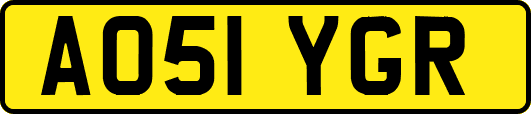 AO51 YGR